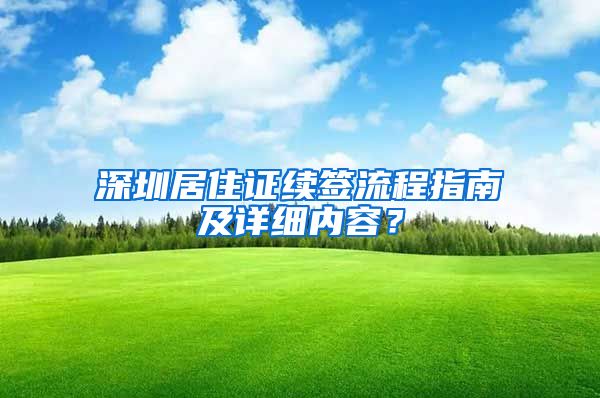 深圳居住证续签流程指南及详细内容？